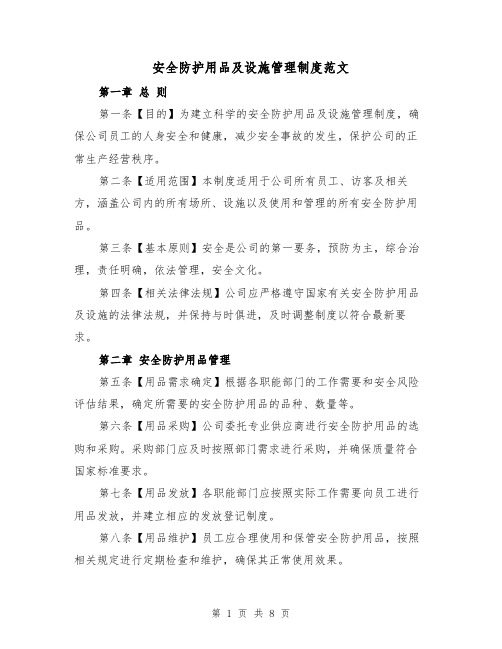 安全防护用品及设施管理制度范文

第一章 总 则

第一条【目的】为建立科学的安全防护用品及设施管理制度，确保公司员工的人身安全和健康，减少安全事故的发生，保护公司的正常生产经营秩序。

第二条【适用范围】本制度适用于公司所有员工、访客及相关方，涵盖公司内的所有场所、设施以及使用和管理的所有安全防护用品。

第三条【基本原则】安全是公司的第一要务，预防为主，综合治理，责任明确，依法管理，安全文化。

第四条【相关法律法规】公司应严格遵守国家有关安全防护用品及设施的法律法规，并保持与时俱进，及时调整制度以符合最新要求。

第二章 安全防护用品管理

第五条【用品需求确定】根据各职能部门的工作需要和安全风险评估结果，确定所需要的安全防护用品的品种、数量等。

第六条【用品采购】公司委托专业供应商进行安全防护用品的选购和采购。采购部门应及时按照部门需求进行采购，并确保质量符合国家标准要求。

第七条【用品发放】各职能部门应按照实际工作需要向员工进行用品发放，并建立相应的发放登记制度。

第八条【用品维护】员工应合理使用和保管安全防护用品，按照相关规定进行定期检查和维护，确保其正常使用效果。

第 1 页 共 8 页